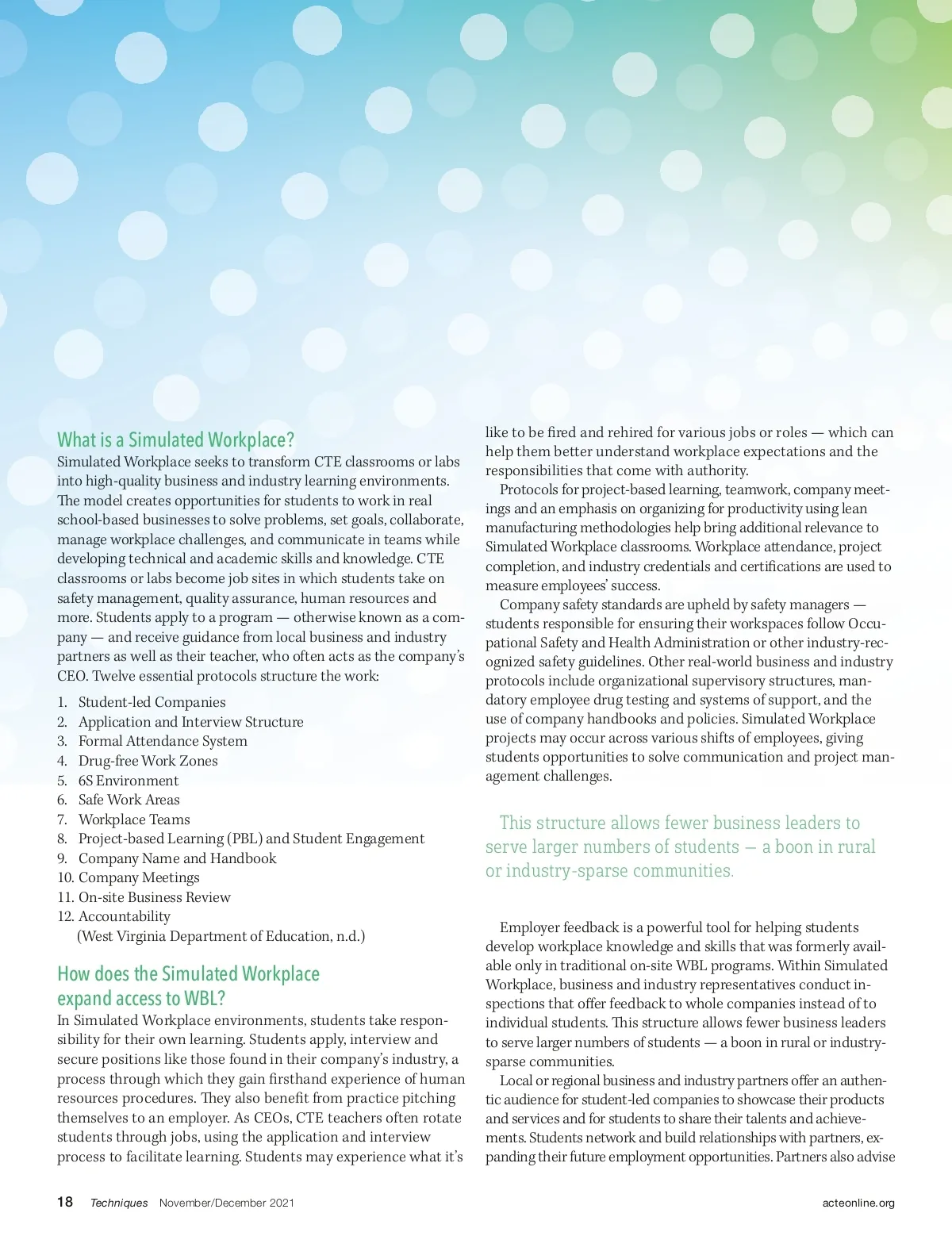 What is a Simulated Workplace?
Simulated Workplace seeks to transform CTE classrooms or labs into high-quality business and industry learning environments. The model creates opportunities for students to work in real school-based businesses to solve problems, set goals, collaborate, manage workplace challenges, and communicate in teams while developing technical and academic skills and knowledge. CTE classrooms or labs become job sites in which students take on safety management, quality assurance, human resources and more. Students apply to a program — otherwise known as a company — and receive guidance from local business and industry partners as well as their teacher, who often acts as the company's CEO. Twelve essential protocols structure the work:

1. Student-led Companies
2. Application and Interview Structure
3. Formal Attendance System
4. Drug-free Work Zones
5. 6S Environment
6. Safe Work Areas
7. Workplace Teams
8. Project-based Learning (PBL) and Student Engagement
9. Company Name and Handbook
10. Company Meetings
11. On-site Business Review
12. Accountability
(West Virginia Department of Education, n.d.)

How does the Simulated Workplace expand access to WBL?
In Simulated Workplace environments, students take responsibility for their own learning. Students apply, interview and secure positions like those found in their company's industry, a process through which they gain firsthand experience of human resources procedures. They also benefit from practice pitching themselves to an employer. As CEOs, CTE teachers often rotate students through jobs, using the application and interview process to facilitate learning. Students may experience what it's like to be fired and rehired for various jobs or roles — which can help them better understand workplace expectations and the responsibilities that come with authority.

Protocols for project-based learning, teamwork, company meetings and an emphasis on organizing for productivity using lean manufacturing methodologies help bring additional relevance to Simulated Workplace classrooms. Workplace attendance, project completion, and industry credentials and certifications are used to measure employees' success.

Company safety standards are upheld by safety managers — students responsible for ensuring their workspaces follow Occupational Safety and Health Administration or other industry-recognized safety guidelines. Other real-world business and industry protocols include organizational supervisory structures, mandatory employee drug testing and systems of support, and the use of company handbooks and policies. Simulated Workplace projects may occur across various shifts of employees, giving students opportunities to solve communication and project management challenges.

This structure allows fewer business leaders to serve larger numbers of students — a boon in rural or industry-sparse communities.

Employer feedback is a powerful tool for helping students develop workplace knowledge and skills that was formerly available only in traditional on-site WBL programs. Within Simulated Workplace, business and industry representatives conduct inspections that offer feedback to whole companies instead of to individual students. This structure allows fewer business leaders to serve larger numbers of students — a boon in rural or industry-sparse communities.

Local or regional business and industry partners offer an authentic audience for student-led companies to showcase their products and services and for students to share their talents and achievements. Students network and build relationships with partners, expanding their future employment opportunities. Partners also advise

18 Techniques November/December 2021 acteonline.org